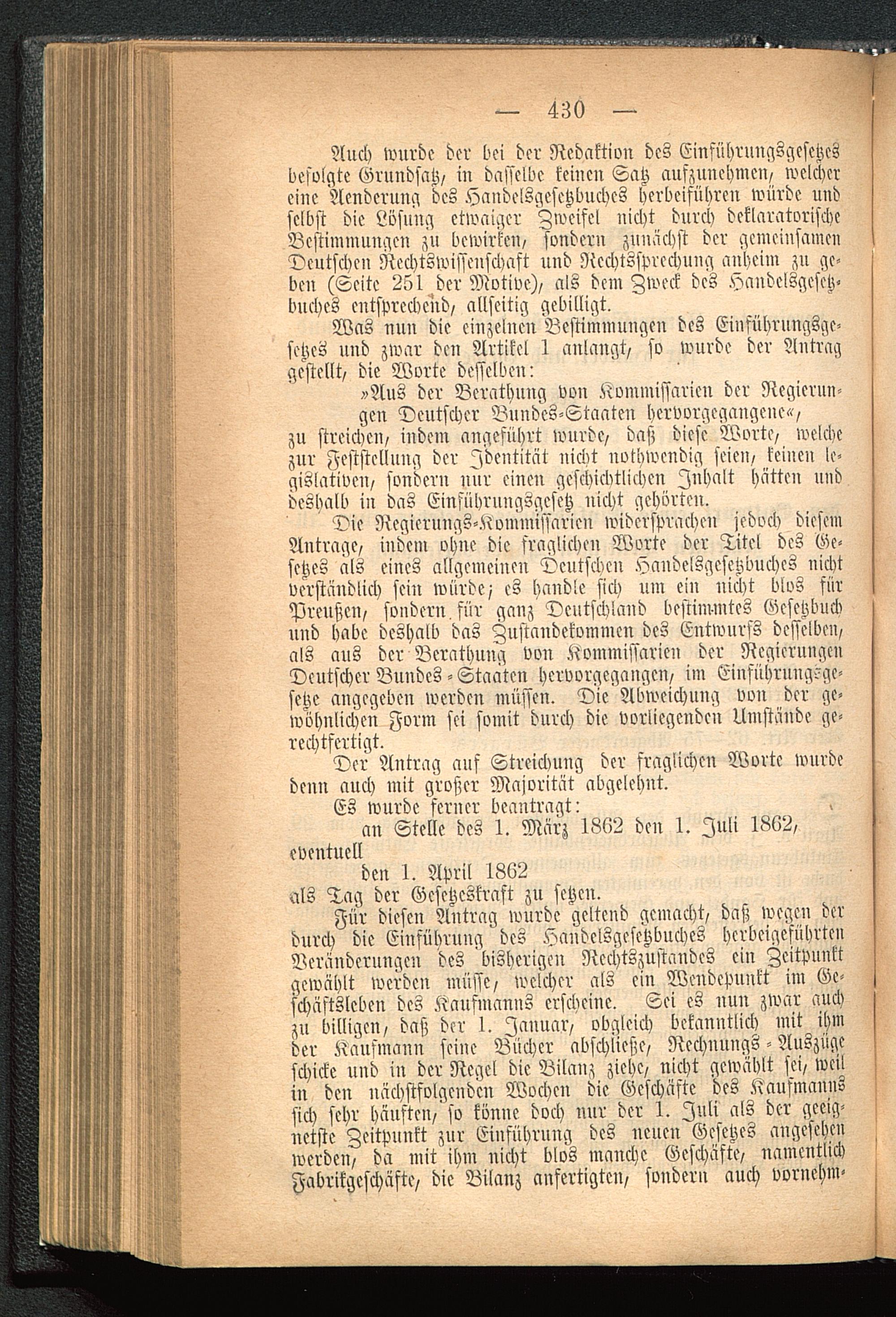 — 430 —

Auch wurde der bei der Redaktion des Einführungsgesetzes befolgte Grundsatz, in dasselbe keinen Satz aufzunehmen, welcher eine Aenderung des Handelsgesetzbuches herbeiführen würde und selbst die Lösung etwaiger Zweifel nicht durch deklaratorische Bestimmungen zu bewirken, sondern zunächst der gemeinsamen Deutschen Rechtswissenschaft und Rechtssprechung anheim zu geben (Seite 251 der Motive), als dem Zweck des Handelsgesetzbuches entsprechend, allseitig gebilligt.

Was nun die einzelnen Bestimmungen des Einführungsgesetzes und zwar den Artikel 1 anlangt, so wurde der Antrag gestellt, die Worte desselben:

»Aus der Berathung von Kommissarien der Regierungen Deutscher Bundes-Staaten hervorgegangene«,

zu streichen, indem angeführt wurde, daß diese Worte, welche zur Feststellung der Identität nicht nothwendig seien, keinen legislativen, sondern nur einen geschichtlichen Inhalt hätten und deshalb in das Einführungsgesetz nicht gehörten.

Die Regierungs-Kommissarien widersprachen jedoch diesem Antrage, indem ohne die fraglichen Worte der Titel des Gesetzes als eines allgemeinen Deutschen Handelsgesetzbuches nicht verständlich sein würde; es handle sich um ein nicht blos für Preußen, sondern für ganz Deutschland bestimmtes Gesetzbuch und habe deshalb das Zustandekommen des Entwurfs desselben, als aus der Berathung von Kommissarien der Regierungen Deutscher Bundes-Staaten hervorgegangen, im Einführungsgesetze angegeben werden müssen. Die Abweichung von der gewöhnlichen Form sei somit durch die vorliegenden Umstände gerechtfertigt.

Der Antrag auf Streichung der fraglichen Worte wurde denn auch mit großer Majorität abgelehnt.

Es wurde ferner beantragt:

an Stelle des 1. März 1862 den 1. Juli 1862,

eventuell

den 1. April 1862

als Tag der Gesetzeskraft zu setzen.

Für diesen Antrag wurde geltend gemacht, daß wegen der durch die Einführung des Handelsgesetzbuches herbeigeführten Veränderungen des bisherigen Rechtszustandes ein Zeitpunkt gewählt werden müsse, welcher als ein Wendepunkt im Geschäftsleben des Kaufmanns erscheine. Sei es nun zwar auch zu billigen, daß der 1. Januar, obgleich bekanntlich mit ihm der Kaufmann seine Bücher abschließe, Rechnungs-Auszüge schicke und in der Regel die Bilanz ziehe, nicht gewählt sei, weil in den nächstfolgenden Wochen die Geschäfte des Kaufmanns sich sehr häuften, so könne doch nur der 1. Juli als der geeignetste Zeitpunkt zur Einführung des neuen Gesetzes angesehen werden, da mit ihm nicht blos manche Geschäfte, namentlich Fabrikgeschäfte, die Bilanz anfertigten, sondern auch vornehm-